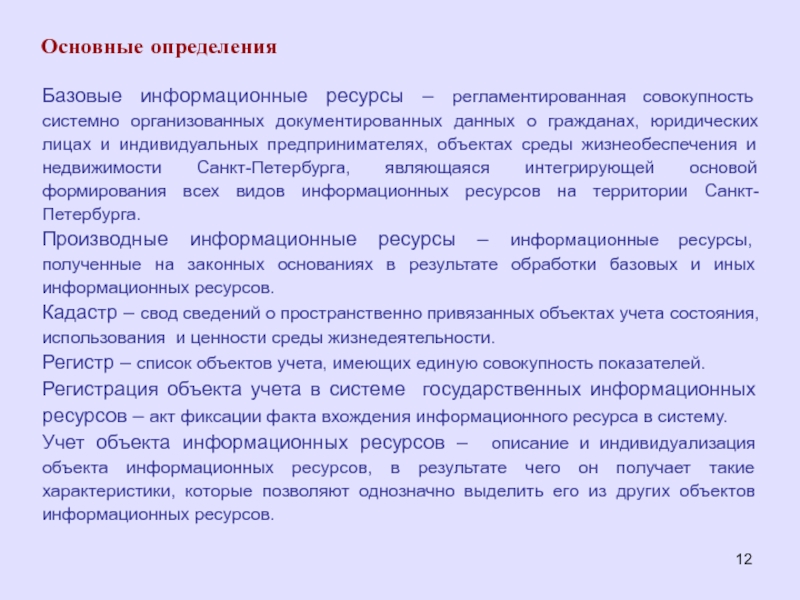 Основные определения

Базовые информационные ресурсы – регламентированная совокупность системно организованных документированных данных о гражданах, юридических лицах и индивидуальных предпринимателях, объектах среды жизнеобеспечения и недвижимости Санкт-Петербурга, являющаяся интегрирующей основой формирования всех видов информационных ресурсов на территории Санкт-Петербурга.

Производные информационные ресурсы – информационные ресурсы, полученные на законных основаниях в результате обработки базовых и иных информационных ресурсов.

Кадастр – свод сведений о пространственно привязанных объектах учета состояния, использования и ценности среды жизнедеятельности.

Регистр – список объектов учета, имеющих единую совокупность показателей.

Регистрация объекта учета в системе государственных информационных ресурсов – акт фиксации факта вхождения информационного ресурса в систему.

Учет объекта информационных ресурсов – описание и индивидуализация объекта информационных ресурсов, в результате чего он получает такие характеристики, которые позволяют однозначно выделить его из других объектов информационных ресурсов.

12